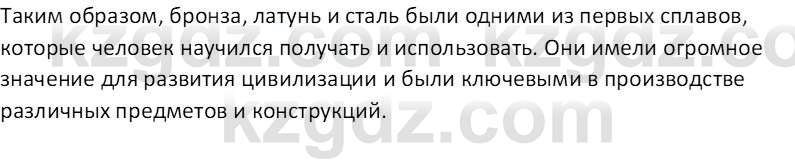 Таким образом, бронза, латунь и сталь были одними из первых сплавов, которые человек научился получать и использовать. Они имели огромное значение для развития цивилизации и были ключевыми в производстве различных предметов и конструкций.

kzgdz.com kzgdz.co
kzgdz.com